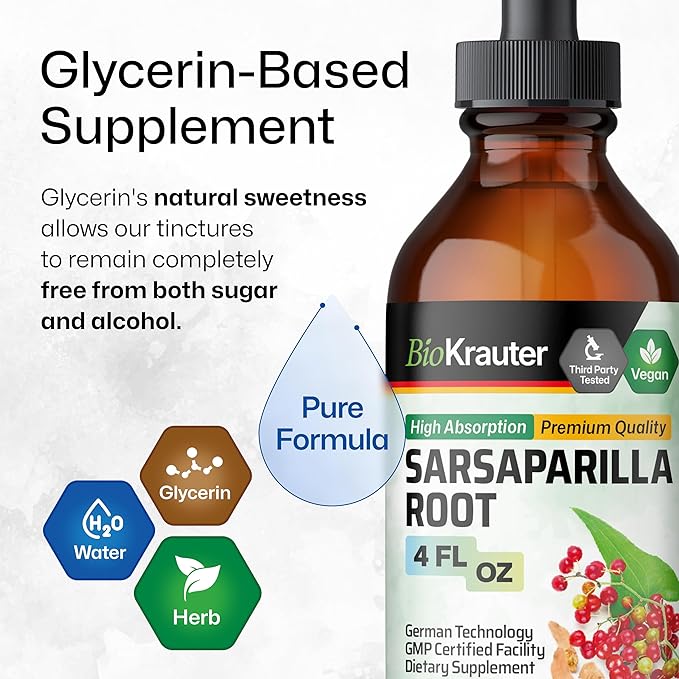 Glycerin-Based Supplement

Glycerin's natural sweetness allows our tinctures to remain completely free from both sugar and alcohol.

Pure Formula

Glycerin

$H_2O$
Water

Herb

BioKrauter

Third Party Tested

Vegan

High Absorption

Premium Quality

SARSAPARILLA ROOT

4 FL OZ

German Technology
GMP Certified Facility
Dietary Supplement